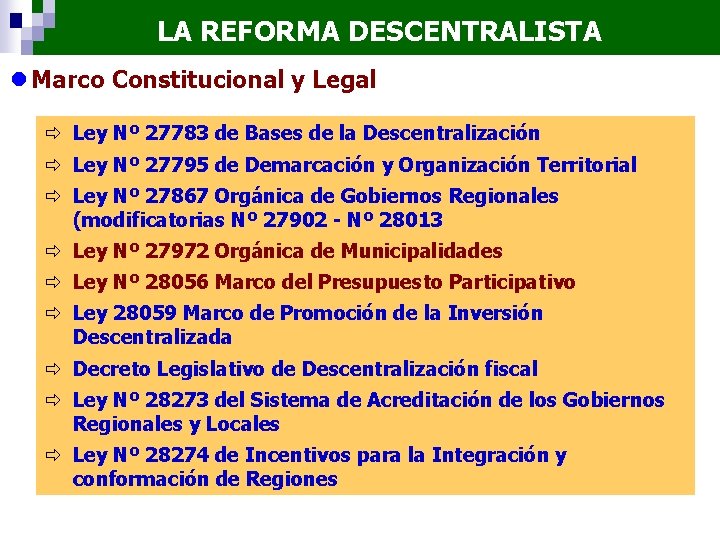 LA REFORMA DESCENTRALISTA

Marco Constitucional y Legal

⇨ Ley Nº 27783 de Bases de la Descentralización
⇨ Ley Nº 27795 de Demarcación y Organización Territorial
⇨ Ley Nº 27867 Orgánica de Gobiernos Regionales (modificatorias Nº 27902 - Nº 28013
⇨ Ley Nº 27972 Orgánica de Municipalidades
⇨ Ley Nº 28056 Marco del Presupuesto Participativo
⇨ Ley 28059 Marco de Promoción de la Inversión Descentralizada
⇨ Decreto Legislativo de Descentralización fiscal
⇨ Ley Nº 28273 del Sistema de Acreditación de los Gobiernos Regionales y Locales
⇨ Ley Nº 28274 de Incentivos para la Integración y conformación de Regiones